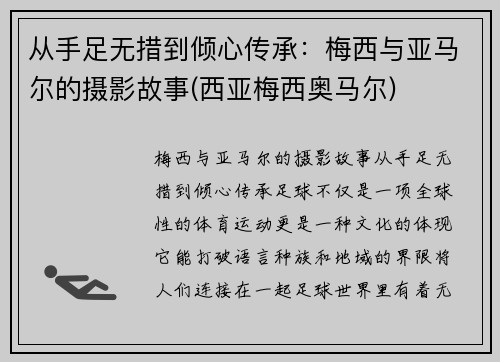 从手足无措到倾心传承：梅西与亚马尔的摄影故事(西亚梅西奥马尔)

梅西与亚马尔的摄影故事从手足无措到倾心传承足球不仅是一项全球性的体育运动更是一种文化的体现它能打破语言种族和地域的界限将人们连接在一起足球世界里有着无